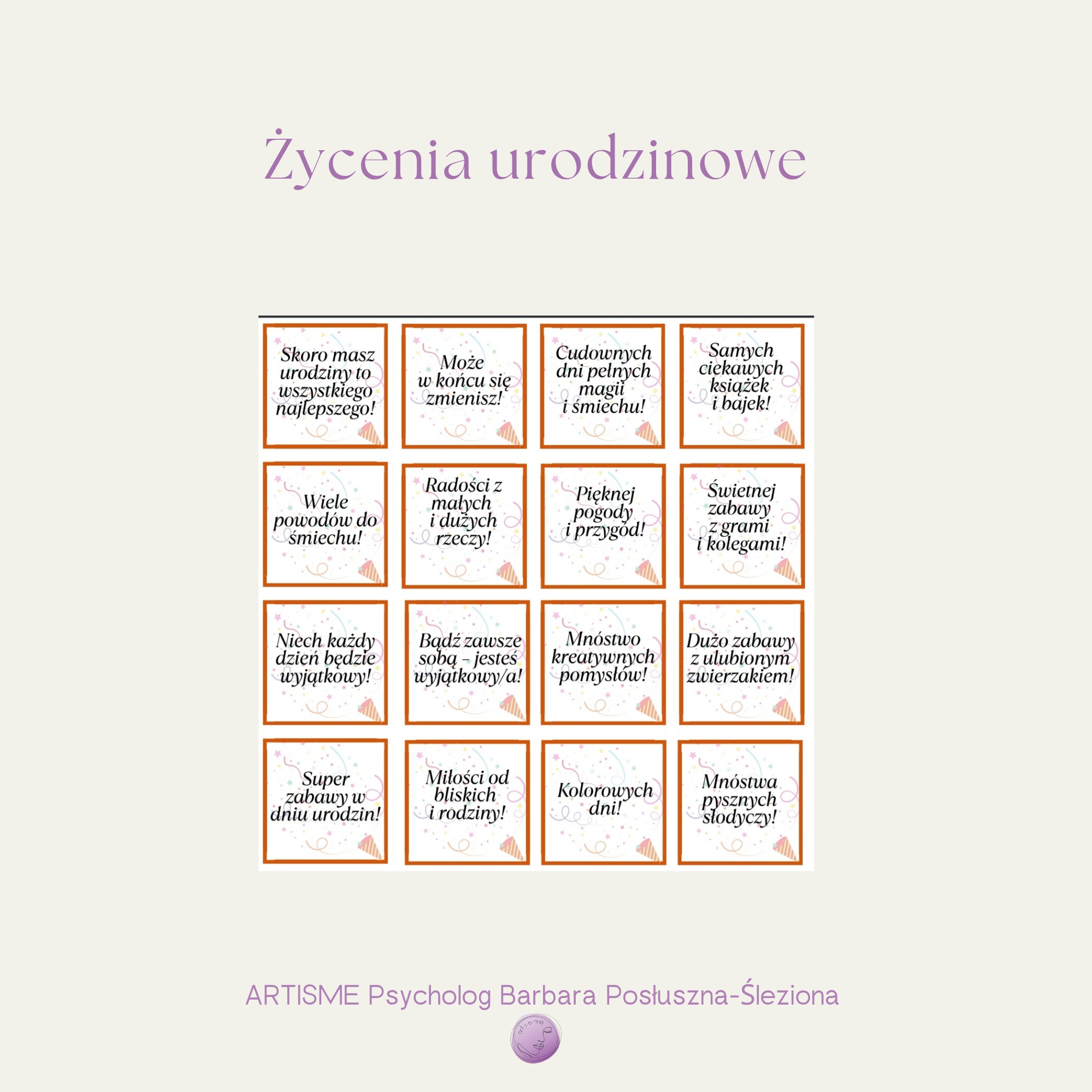 Życenia urodzinowe

Skoro masz urodziny to wszystkiego najlepszego!

Może w końcu się zmienisz!

Cudownych dni pełnych magii i śmiechu!

Samych ciekawych książek i bajek!

Wiele powodów do śmiechu!

Radości z małych i dużych rzeczy!

Pięknej pogody i przygód!

Świetnej zabawy z grami i kolegami!

Niech każdy dzień będzie wyjątkowy!

Bądź zawsze sobą - jesteś wyjątkowy/a!

Mnóstwo kreatywnych pomysłów!

Dużo zabawy z ulubionym zwierzakiem!

Super zabawy w dniu urodzin!

Miłości od bliskich i rodziny!

Kolorowych dni!

Mnóstwa pysznych słodyczy!

ARTISME Psycholog Barbara Posłuszna-Śleziona